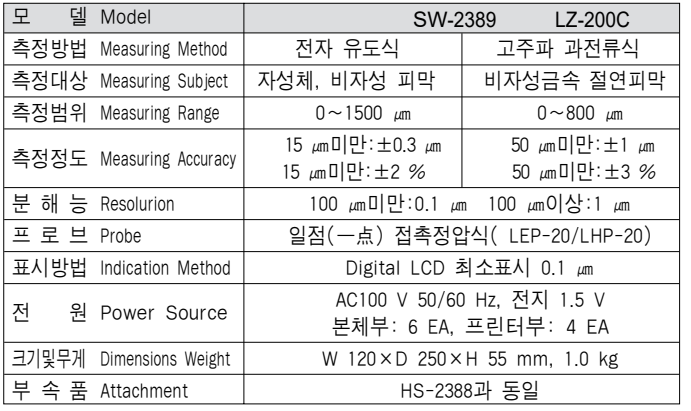 | 모 델 Model | SW-2389 LZ-200C | |
|---|---|---|
| 측정방법 Measuring Method | 전자 유도식 | 고주파 과전류식 |
| 측정대상 Measuring Subject | 자성체, 비자성 피막 | 비자성금속 절연피막 |
| 측정범위 Measuring Range | 0～1500 ㎛ | 0～800 ㎛ |
| 측정정도 Measuring Accuracy | 15 ㎛미만:±0.3 ㎛ 15 ㎛미만:±2 % | 50 ㎛미만:±1 ㎛ 50 ㎛미만:±3 % |
| 분 해 능 Resolurion | 100 ㎛미만:0.1 ㎛ 100 ㎛이상:1 ㎛ | |
| 프 로 브 Probe | 일점(一点) 접촉정압식( LEP-20/LHP-20) | |
| 표시방법 Indication Method | Digital LCD 최소표시 0.1 ㎛ | |
| 전 원 Power Source | AC100 V 50/60 Hz, 전지 1.5 V 본체부: 6 EA, 프린터부: 4 EA | |
| 크기및무게 Dimensions Weight | W 120×D 250×H 55 mm, 1.0 kg | |
| 부 속 품 Attachment | HS-2388과 동일 | |